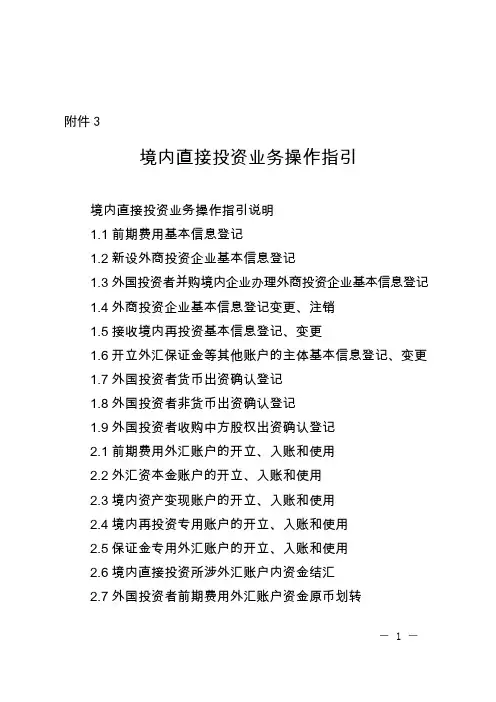 附件 3

境内直接投资业务操作指引

境内直接投资业务操作指引说明
1.1 前期费用基本信息登记
1.2 新设外商投资企业基本信息登记
1.3 外国投资者并购境内企业办理外商投资企业基本信息登记
1.4 外商投资企业基本信息登记变更、注销
1.5 接收境内再投资基本信息登记、变更
1.6 开立外汇保证金等其他账户的主体基本信息登记、变更
1.7 外国投资者货币出资确认登记
1.8 外国投资者非货币出资确认登记
1.9 外国投资者收购中方股权出资确认登记
2.1 前期费用外汇账户的开立、入账和使用
2.2 外汇资本金账户的开立、入账和使用
2.3 境内资产变现账户的开立、入账和使用
2.4 境内再投资专用账户的开立、入账和使用
2.5 保证金专用外汇账户的开立、入账和使用
2.6 境内直接投资所涉外汇账户内资金结汇
2.7 外国投资者前期费用外汇账户资金原币划转

— 1 —